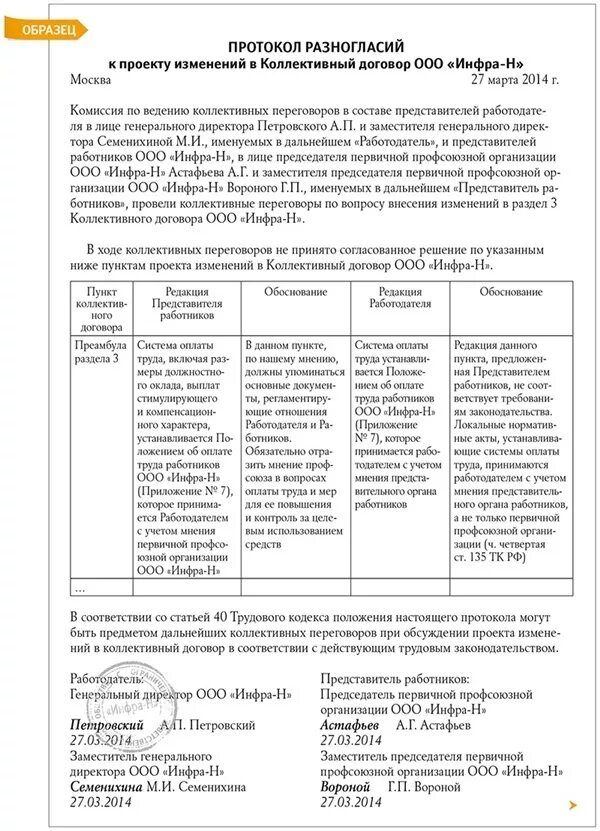 ОБРАЗЕЦ

ПРОТОКОЛ РАЗНОГЛАСИЙ
к проекту изменений в Коллективный договор ООО «Инфра-Н»

Москва 27 марта 2014 г.

Комиссия по ведению коллективных переговоров в составе представителей работодателя в лице генерального директора Петровского А.П. и заместителя генерального директора Семенихиной М.И., именуемых в дальнейшем «Работодатель», и представителей работников ООО «Инфра-Н», в лице председателя первичной профсоюзной организации ООО «Инфра-Н» Астафьева А.Г. и заместителя председателя первичной профсоюзной организации ООО «Инфра-Н» Вороного Г.П., именуемых в дальнейшем «Представитель работников», провели коллективные переговоры по вопросу внесения изменений в раздел 3 Коллективного договора ООО «Инфра-Н».

В ходе коллективных переговоров не принято согласованное решение по указанным ниже пунктам проекта изменений в Коллективный договор ООО «Инфра-Н».

| Пункт коллективного договора | Редакция Представителя работников | Обоснование | Редакция Работодателя | Обоснование |
|---|---|---|---|---|
| Преамбула раздела 3 | Система оплаты труда, включая размеры должностного оклада, выплат стимулирующего и компенсационного характера, устанавливается Положением об оплате труда работников ООО «Инфра-Н» (Приложение № 7), которое принимается Работодателем с учетом мнения первичной профсоюзной организации ООО «Инфра-Н» | В данном пункте, по нашему мнению, должны упоминаться основные документы, регламентирующие отношения Работодателя и Работников. Обязательно отразить мнение профсоюза в вопросах оплаты труда и мер для ее повышения и контроль за целевым использованием средств | Система оплаты труда устанавливается Положением об оплате труда работников ООО «Инфра-Н» (Приложение № 7), которое принимается работодателем с учетом мнения представительного органа работников | Редакция данного пункта, предложенная Представителем работников, не соответствует требованиям законодательства. Локальные нормативные акты, устанавливающие системы оплаты труда, принимаются работодателем с учетом мнения представительного органа работников, а не только первичной профсоюзной организации (ч. четвертая ст. 135 ТК РФ) |
| ... | | | | |

В соответствии со статьей 40 Трудового кодекса положения настоящего протокола могут быть предметом дальнейших коллективных переговоров при обсуждении проекта изменений в коллективный договор в соответствии с действующим трудовым законодательством.

Работодатель:
Генеральный директор ООО «Инфра-Н»
Петровский А.П. Петровский
27.03.2014
Заместитель генерального директора ООО «Инфра-Н»
Семенихина М.И. Семенихина
27.03.2014

Представитель работников:
Председатель первичной профсоюзной организации ООО «Инфра-Н»
Астафьев А.Г. Астафьев
27.03.2014
Заместитель председателя первичной профсоюзной организации ООО «Инфра-Н»
Вороной Г.П. Вороной
27.03.2014